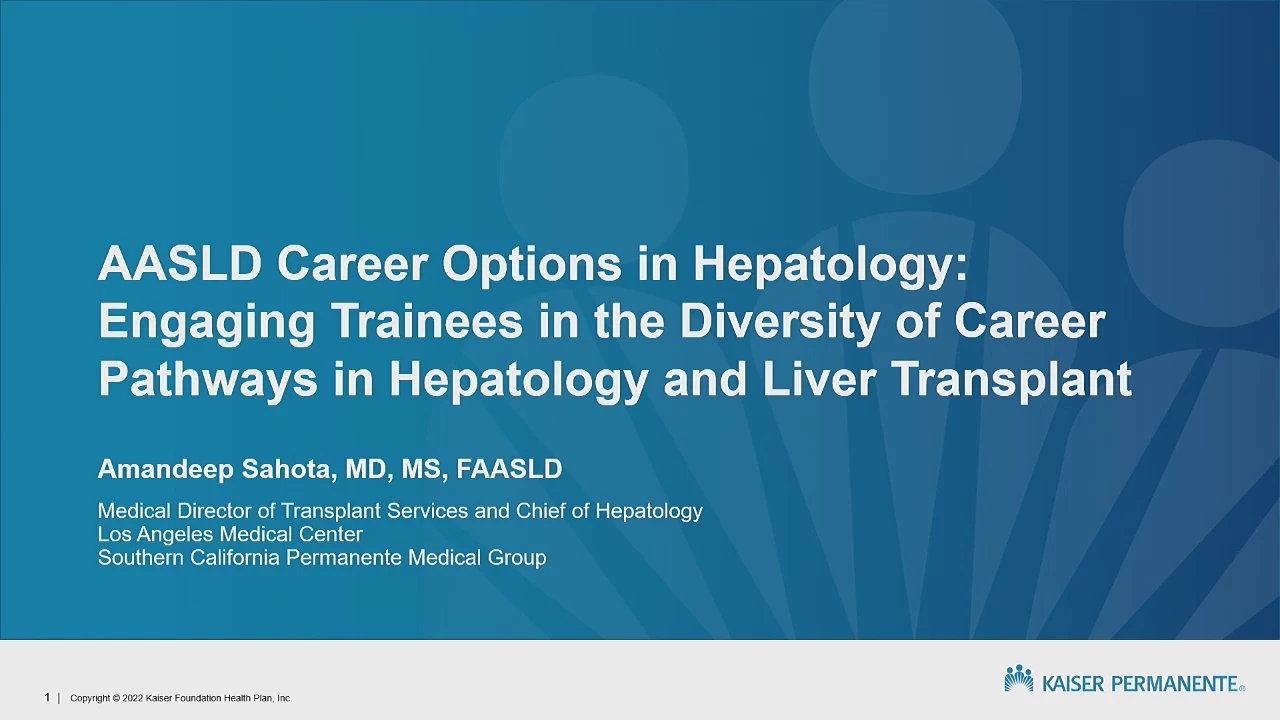 AASLD Career Options in Hepatology: Engaging Trainees in the Diversity of Career Pathways in Hepatology and Liver Transplant

Amandeep Sahota, MD, MS, FAASLD

Medical Director of Transplant Services and Chief of Hepatology
Los Angeles Medical Center
Southern California Permanente Medical Group

1 | Copyright © 2022 Kaiser Foundation Health Plan, Inc.

KAISER PERMANENTE®